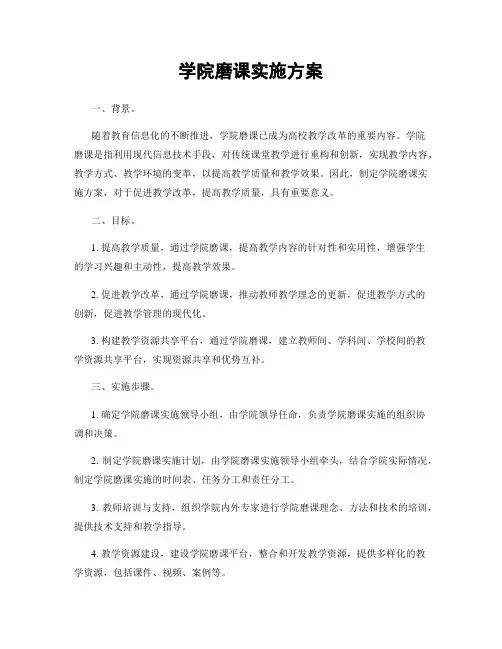 学院磨课实施方案

一、背景。

随着教育信息化的不断推进，学院磨课已成为高校教学改革的重要内容。学院磨课是指利用现代信息技术手段，对传统课堂教学进行重构和创新，实现教学内容、教学方式、教学环境的变革，以提高教学质量和教学效果。因此，制定学院磨课实施方案，对于促进教学改革，提高教学质量，具有重要意义。

二、目标。

1. 提高教学质量，通过学院磨课，提高教学内容的针对性和实用性，增强学生的学习兴趣和主动性，提高教学效果。

2. 促进教学改革，通过学院磨课，推动教师教学理念的更新，促进教学方式的创新，促进教学管理的现代化。

3. 构建教学资源共享平台，通过学院磨课，建立教师间、学科间、学校间的教学资源共享平台，实现资源共享和优势互补。

三、实施步骤。

1. 确定学院磨课实施领导小组，由学院领导任命，负责学院磨课实施的组织协调和决策。

2. 制定学院磨课实施计划，由学院磨课实施领导小组牵头，结合学院实际情况，制定学院磨课实施的时间表、任务分工和责任分工。

3. 教师培训与支持，组织学院内外专家进行学院磨课理念、方法和技术的培训，提供技术支持和教学指导。

4. 教学资源建设，建设学院磨课平台，整合和开发教学资源，提供多样化的教学资源，包括课件、视频、案例等。